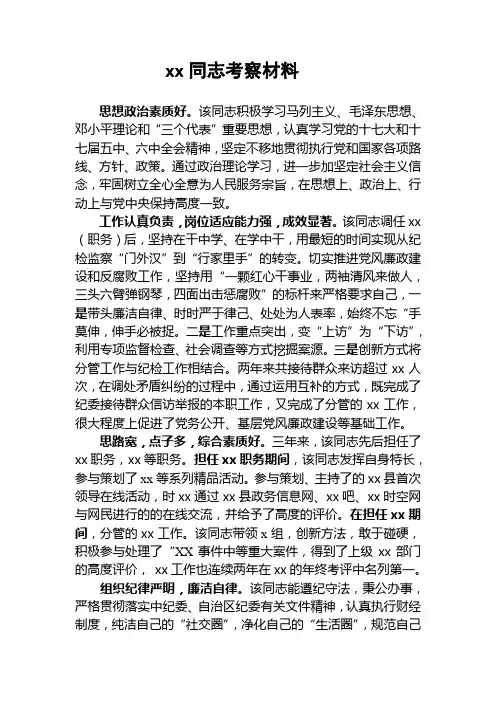 xx 同志考察材料

思想政治素质好。该同志积极学习马列主义、毛泽东思想、邓小平理论和“三个代表”重要思想，认真学习党的十七大和十七届五中、六中全会精神，坚定不移地贯彻执行党和国家各项路线、方针、政策。通过政治理论学习，进一步加坚定社会主义信念，牢固树立全心全意为人民服务宗旨，在思想上、政治上、行动上与党中央保持高度一致。

工作认真负责，岗位适应能力强，成效显著。该同志调任 xx（职务）后，坚持在干中学、在学中干，用最短的时间实现从纪检监察“门外汉”到“行家里手”的转变。切实推进党风廉政建设和反腐败工作，坚持用“一颗红心干事业，两袖清风来做人，三头六臂弹钢琴，四面出击惩腐败”的标杆来严格要求自己，一是带头廉洁自律、时时严于律己、处处为人表率，始终不忘“手莫伸，伸手必被捉。二是工作重点突出，变“上访”为“下访”，利用专项监督检查、社会调查等方式挖掘案源。三是创新方式将分管工作与纪检工作相结合。两年来共接待群众来访超过 xx 人次，在调处矛盾纠纷的过程中，通过运用互补的方式，既完成了纪委接待群众信访举报的本职工作，又完成了分管的 xx 工作，很大程度上促进了党务公开、基层党风廉政建设等基础工作。

思路宽，点子多，综合素质好。三年来，该同志先后担任了 xx 职务，xx 等职务。担任 xx 职务期间，该同志发挥自身特长，参与策划了 xx 等系列精品活动。参与策划、主持了的 xx 县首次领导在线活动，时 xx 通过 xx 县政务信息网、xx 吧、xx 时空网与网民进行的的在线交流，并给予了高度的评价。在担任 xx 期间，分管的 xx 工作。该同志带领 x 组，创新方法，敢于碰硬，积极参与处理了“XX 事件中等重大案件，得到了上级 xx 部门的高度评价， xx 工作也连续两年在 xx 的年终考评中名列第一。

组织纪律严明，廉洁自律。该同志能遵纪守法，秉公办事，严格贯彻落实中纪委、自治区纪委有关文件精神，认真执行财经制度，纯洁自己的“社交圈”，净化自己的“生活圈”，规范自己